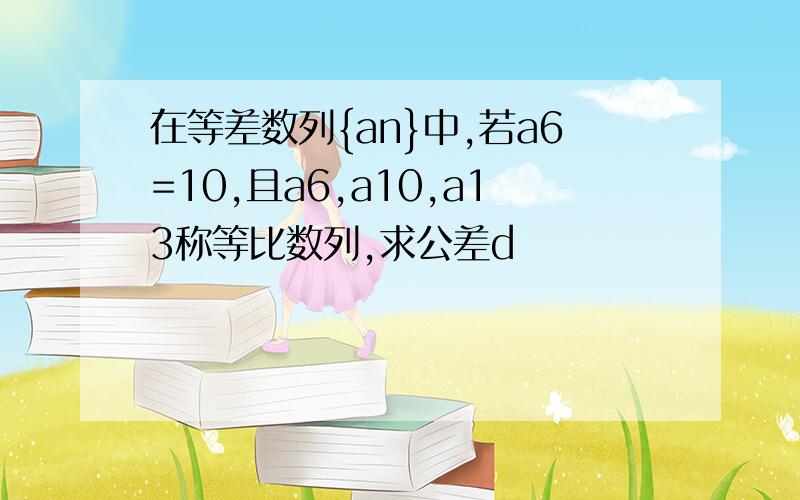 在等差数列{an}中,若a6=10,且a6,a10,a13称等比数列,求公差d